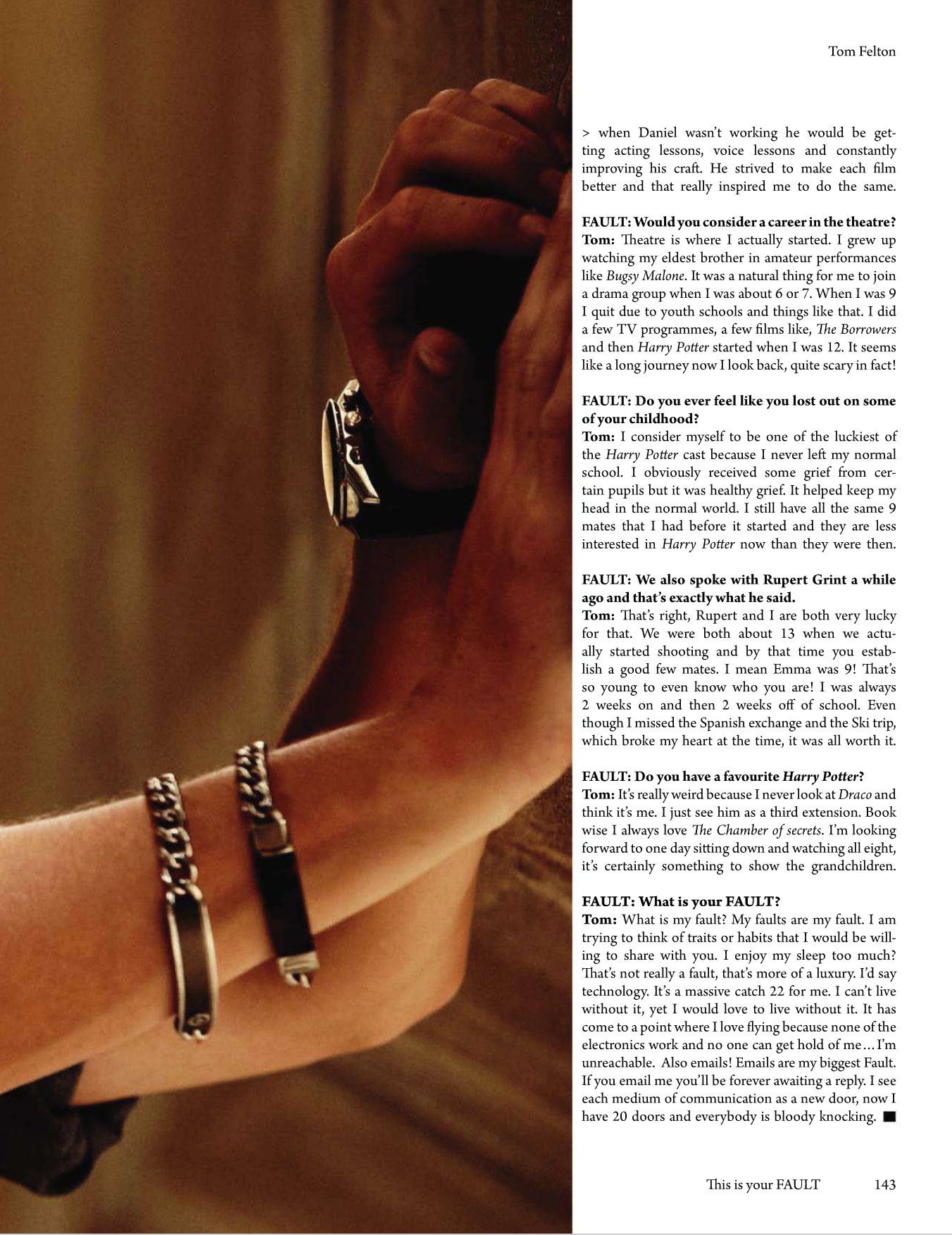 Tom Felton

> when Daniel wasn't working he would be getting acting lessons, voice lessons and constantly improving his craft. He strived to make each film better and that really inspired me to do the same.

FAULT: Would you consider a career in the theatre?
Tom: Theatre is where I actually started. I grew up watching my eldest brother in amateur performances like Bugsy Malone. It was a natural thing for me to join a drama group when I was about 6 or 7. When I was 9 I quit due to youth schools and things like that. I did a few TV programmes, a few films like, The Borrowers and then Harry Potter started when I was 12. It seems like a long journey now I look back, quite scary in fact!

FAULT: Do you ever feel like you lost out on some of your childhood?
Tom: I consider myself to be one of the luckiest of the Harry Potter cast because I never left my normal school. I obviously received some grief from certain pupils but it was healthy grief. It helped keep my head in the normal world. I still have all the same 9 mates that I had before it started and they are less interested in Harry Potter now than they were then.

FAULT: We also spoke with Rupert Grint a while ago and that's exactly what he said.
Tom: That's right, Rupert and I are both very lucky for that. We were both about 13 when we actually started shooting and by that time you establish a good few mates. I mean Emma was 9! That's so young to even know who you are! I was always 2 weeks on and then 2 weeks off of school. Even though I missed the Spanish exchange and the Ski trip, which broke my heart at the time, it was all worth it.

FAULT: Do you have a favourite Harry Potter?
Tom: It's really weird because I never look at Draco and think it's me. I just see him as a third extension. Book wise I always love The Chamber of secrets. I'm looking forward to one day sitting down and watching all eight, it's certainly something to show the grandchildren.

FAULT: What is your FAULT?
Tom: What is my fault? My faults are my fault. I am trying to think of traits or habits that I would be willing to share with you. I enjoy my sleep too much? That's not really a fault, that's more of a luxury. I'd say technology. It's a massive catch 22 for me. I can't live without it, yet I would love to live without it. It has come to a point where I love flying because none of the electronics work and no one can get hold of me… I'm unreachable. Also emails! Emails are my biggest Fault. If you email me you'll be forever awaiting a reply. I see each medium of communication as a new door, now I have 20 doors and everybody is bloody knocking. ■

This is your FAULT 143